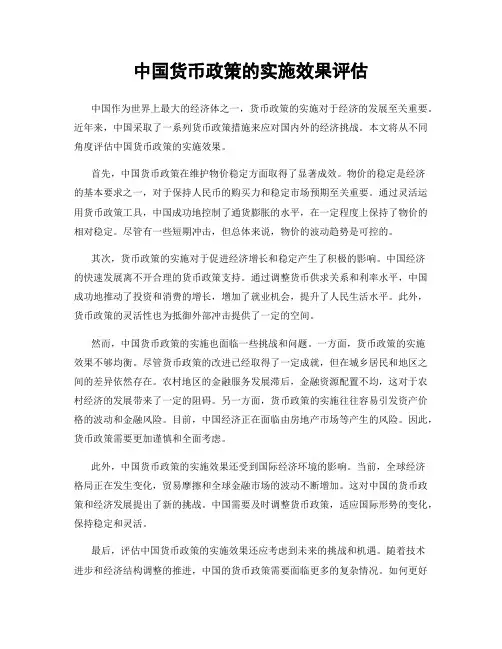 中国货币政策的实施效果评估

中国作为世界上最大的经济体之一，货币政策的实施对于经济的发展至关重要。近年来，中国采取了一系列货币政策措施来应对国内外的经济挑战。本文将从不同角度评估中国货币政策的实施效果。

首先，中国货币政策在维护物价稳定方面取得了显著成效。物价的稳定是经济的基本要求之一，对于保持人民币的购买力和稳定市场预期至关重要。通过灵活运用货币政策工具，中国成功地控制了通货膨胀的水平，在一定程度上保持了物价的相对稳定。尽管有一些短期冲击，但总体来说，物价的波动趋势是可控的。

其次，货币政策的实施对于促进经济增长和稳定产生了积极的影响。中国经济的快速发展离不开合理的货币政策支持。通过调整货币供求关系和利率水平，中国成功地推动了投资和消费的增长，增加了就业机会，提升了人民生活水平。此外，货币政策的灵活性也为抵御外部冲击提供了一定的空间。

然而，中国货币政策的实施也面临一些挑战和问题。一方面，货币政策的实施效果不够均衡。尽管货币政策的改进已经取得了一定成就，但在城乡居民和地区之间的差异依然存在。农村地区的金融服务发展滞后，金融资源配置不均，这对于农村经济的发展带来了一定的阻碍。另一方面，货币政策的实施往往容易引发资产价格的波动和金融风险。目前，中国经济正在面临由房地产市场等产生的风险。因此，货币政策需要更加谨慎和全面考虑。

此外，中国货币政策的实施效果还受到国际经济环境的影响。当前，全球经济格局正在发生变化，贸易摩擦和全球金融市场的波动不断增加。这对中国的货币政策和经济发展提出了新的挑战。中国需要及时调整货币政策，适应国际形势的变化，保持稳定和灵活。

最后，评估中国货币政策的实施效果还应考虑到未来的挑战和机遇。随着技术进步和经济结构调整的推进，中国的货币政策需要面临更多的复杂情况。如何更好